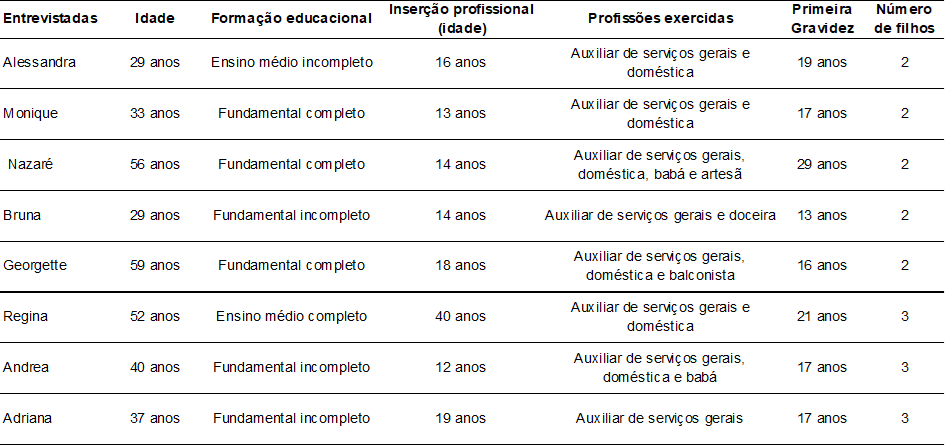 | Entrevistadas | Idade | Formação educacional | Inserção profissional (idade) | Profissões exercidas | Primeira Gravidez | Número de filhos |
|---|---|---|---|---|---|---|
| Alessandra | 29 anos | Ensino médio incompleto | 16 anos | Auxiliar de serviços gerais e doméstica | 19 anos | 2 |
| Monique | 33 anos | Fundamental completo | 13 anos | Auxiliar de serviços gerais e doméstica | 17 anos | 2 |
| Nazaré | 56 anos | Fundamental completo | 14 anos | Auxiliar de serviços gerais, doméstica, babá e artesã | 29 anos | 2 |
| Bruna | 29 anos | Fundamental incompleto | 14 anos | Auxiliar de serviços gerais e doceira | 13 anos | 2 |
| Georgette | 59 anos | Fundamental completo | 18 anos | Auxiliar de serviços gerais, doméstica e balconista | 16 anos | 2 |
| Regina | 52 anos | Ensino médio completo | 40 anos | Auxiliar de serviços gerais e doméstica | 21 anos | 3 |
| Andrea | 40 anos | Fundamental incompleto | 12 anos | Auxiliar de serviços gerais, doméstica e babá | 17 anos | 3 |
| Adriana | 37 anos | Fundamental incompleto | 19 anos | Auxiliar de serviços gerais | 17 anos | 3 |